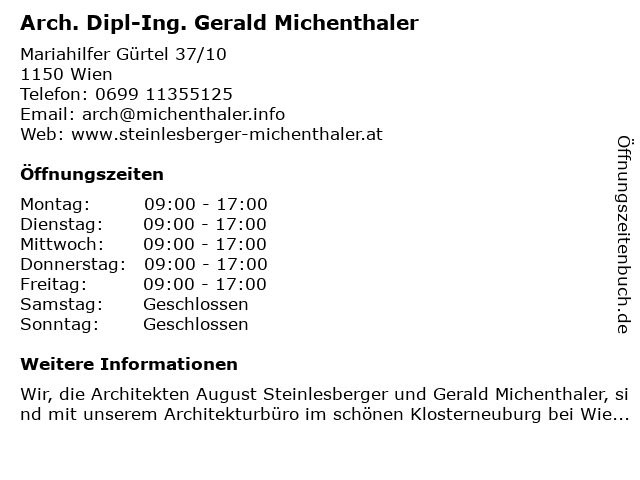 Arch. Dipl-Ing. Gerald Michenthaler

Mariahilfer Gürtel 37/10
1150 Wien
Telefon: 0699 11355125
Email: arch@michenthaler.info
Web: www.steinlesberger-michenthaler.at

Öffnungszeiten

| | |
|---|---|
| Montag: | 09:00 - 17:00 |
| Dienstag: | 09:00 - 17:00 |
| Mittwoch: | 09:00 - 17:00 |
| Donnerstag: | 09:00 - 17:00 |
| Freitag: | 09:00 - 17:00 |
| Samstag: | Geschlossen |
| Sonntag: | Geschlossen |

Weitere Informationen

Wir, die Architekten August Steinlesberger und Gerald Michenthaler, sind mit unserem Architekturbüro im schönen Klosterneuburg bei Wie...

Öffnungszeitenbuch.de